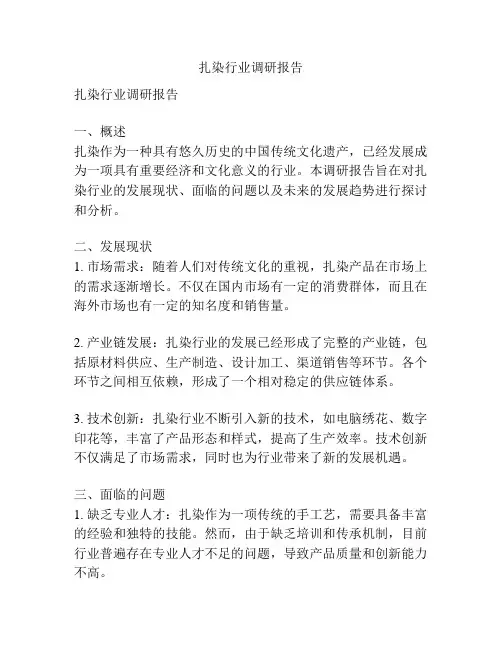 扎染行业调研报告

扎染行业调研报告

一、概述
扎染作为一种具有悠久历史的中国传统文化遗产，已经发展成为一项具有重要经济和文化意义的行业。本调研报告旨在对扎染行业的发展现状、面临的问题以及未来的发展趋势进行探讨和分析。

二、发展现状
1. 市场需求：随着人们对传统文化的重视，扎染产品在市场上的需求逐渐增长。不仅在国内市场有一定的消费群体，而且在海外市场也有一定的知名度和销售量。

2. 产业链发展：扎染行业的发展已经形成了完整的产业链，包括原材料供应、生产制造、设计加工、渠道销售等环节。各个环节之间相互依赖，形成了一个相对稳定的供应链体系。

3. 技术创新：扎染行业不断引入新的技术，如电脑绣花、数字印花等，丰富了产品形态和样式，提高了生产效率。技术创新不仅满足了市场需求，同时也为行业带来了新的发展机遇。

三、面临的问题
1. 缺乏专业人才：扎染作为一项传统的手工艺，需要具备丰富的经验和独特的技能。然而，由于缺乏培训和传承机制，目前行业普遍存在专业人才不足的问题，导致产品质量和创新能力不高。